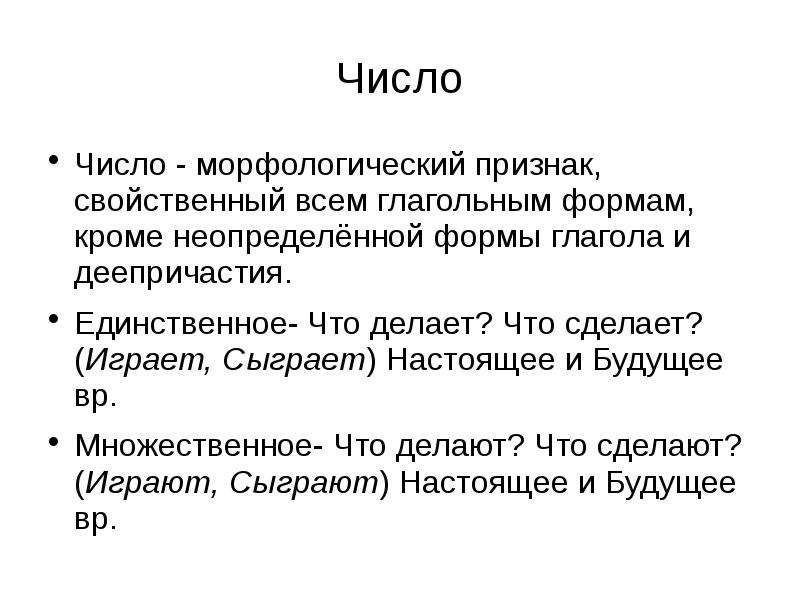 Число

• Число - морфологический признак, свойственный всем глагольным формам, кроме неопределённой формы глагола и деепричастия.

• Единственное- Что делает? Что сделает? (Играет, Сыграет) Настоящее и Будущее вр.

• Множественное- Что делают? Что сделают? (Играют, Сыграют) Настоящее и Будущее вр.